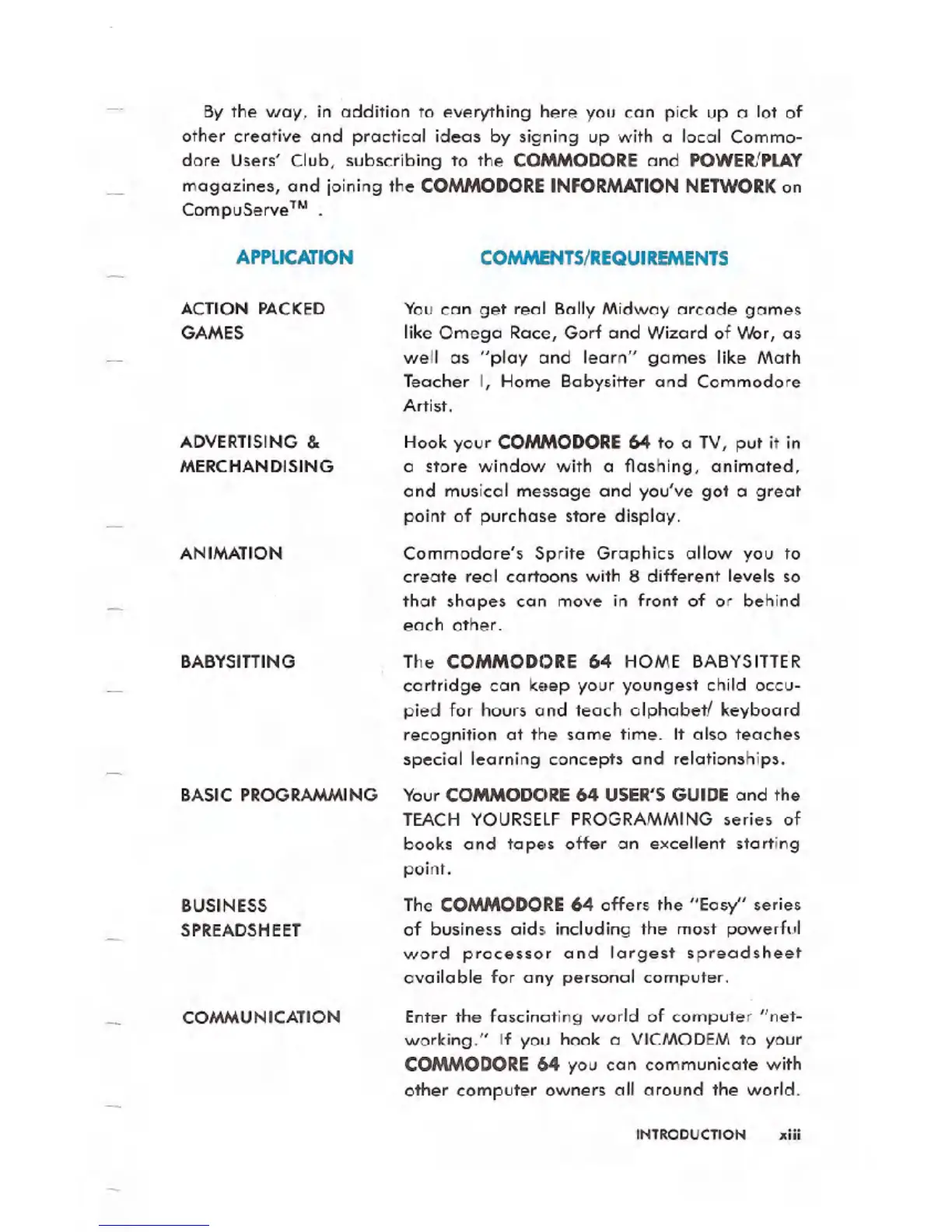 By the way, in addition to everything here you can pick up a lot of other creative and practical ideas by signing up with a local Commodore Users' Club, subscribing to the COMMODORE and POWER/PLAY magazines, and joining the COMMODORE INFORMATION NETWORK on CompuServe$^{TM}$ .

| APPLICATION | COMMENTS/REQUIREMENTS |
|---|---|
| ACTION PACKED GAMES | You can get real Bally Midway arcade games like Omega Race, Gorf and Wizard of Wor, as well as "play and learn" games like Math Teacher I, Home Babysitter and Commodore Artist. |
| ADVERTISING & MERCHANDISING | Hook your COMMODORE 64 to a TV, put it in a store window with a flashing, animated, and musical message and you've got a great point of purchase store display. |
| ANIMATION | Commodore's Sprite Graphics allow you to create real cartoons with 8 different levels so that shapes can move in front of or behind each other. |
| BABYSITTING | The COMMODORE 64 HOME BABYSITTER cartridge can keep your youngest child occupied for hours and teach alphabet/ keyboard recognition at the same time. It also teaches special learning concepts and relationships. |
| BASIC PROGRAMMING | Your COMMODORE 64 USER'S GUIDE and the TEACH YOURSELF PROGRAMMING series of books and tapes offer an excellent starting point. |
| BUSINESS SPREADSHEET | The COMMODORE 64 offers the "Easy" series of business aids including the most powerful word processor and largest spreadsheet available for any personal computer. |
| COMMUNICATION | Enter the fascinating world of computer "networking." If you hook a VICMODEM to your COMMODORE 64 you can communicate with other computer owners all around the world. |

INTRODUCTION xiii